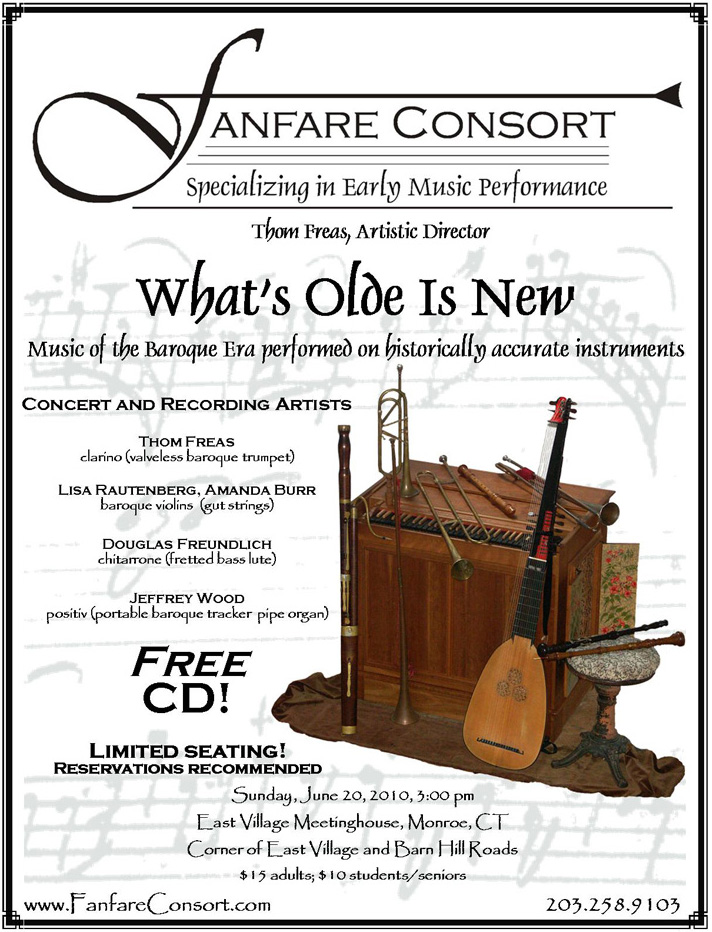 FANFARE CONSORT

Specializing in Early Music Performance

Thom Freas, Artistic Director

What's Olde Is New

Music of the Baroque Era performed on historically accurate instruments

CONCERT AND RECORDING ARTISTS

THOM FREAS
clarino (valveless baroque trumpet)

LISA RAUTENBERG, AMANDA BURR
baroque violins (gut strings)

DOUGLAS FREUNDLICH
chitarrone (fretted bass lute)

JEFFREY WOOD
positiv (portable baroque tracker pipe organ)

FREE CD!

LIMITED SEATING!
RESERVATIONS RECOMMENDED

Sunday, June 20, 2010, 3:00 pm
East Village Meetinghouse, Monroe, CT
Corner of East Village and Barn Hill Roads
$15 adults; $10 students/seniors

www.FanfareConsort.com

203.258.9103